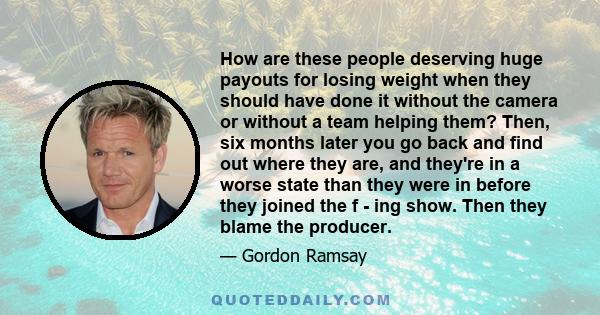 How are these people deserving huge payouts for losing weight when they should have done it without the camera or without a team helping them? Then, six months later you go back and find out where they are, and they're in a worse state than they were in before they joined the f - ing show. Then they blame the producer.

— Gordon Ramsay

QUOTEDDAILY.COM